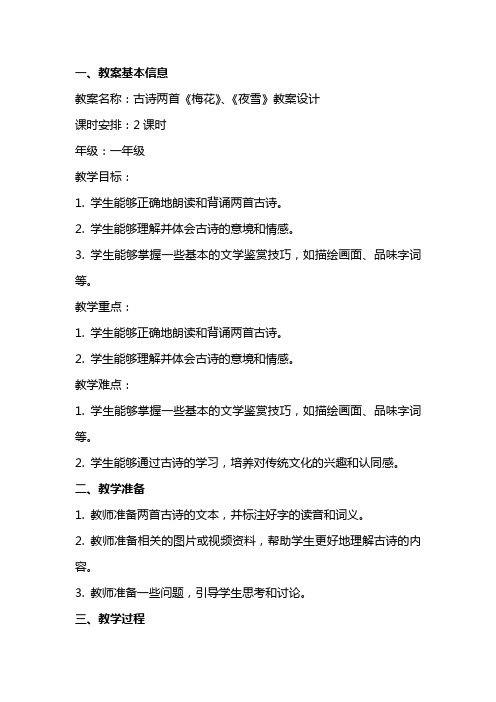 一、教案基本信息

教案名称：古诗两首《梅花》、《夜雪》教案设计

课时安排：2 课时

年级：一年级

教学目标：

1. 学生能够正确地朗读和背诵两首古诗。

2. 学生能够理解并体会古诗的意境和情感。

3. 学生能够掌握一些基本的文学鉴赏技巧，如描绘画面、品味字词等。

教学重点：

1. 学生能够正确地朗读和背诵两首古诗。

2. 学生能够理解并体会古诗的意境和情感。

教学难点：

1. 学生能够掌握一些基本的文学鉴赏技巧，如描绘画面、品味字词等。

2. 学生能够通过古诗的学习，培养对传统文化的兴趣和认同感。

二、教学准备

1. 教师准备两首古诗的文本，并标注好字的读音和词义。

2. 教师准备相关的图片或视频资料，帮助学生更好地理解古诗的内容。

3. 教师准备一些问题，引导学生思考和讨论。

三、教学过程